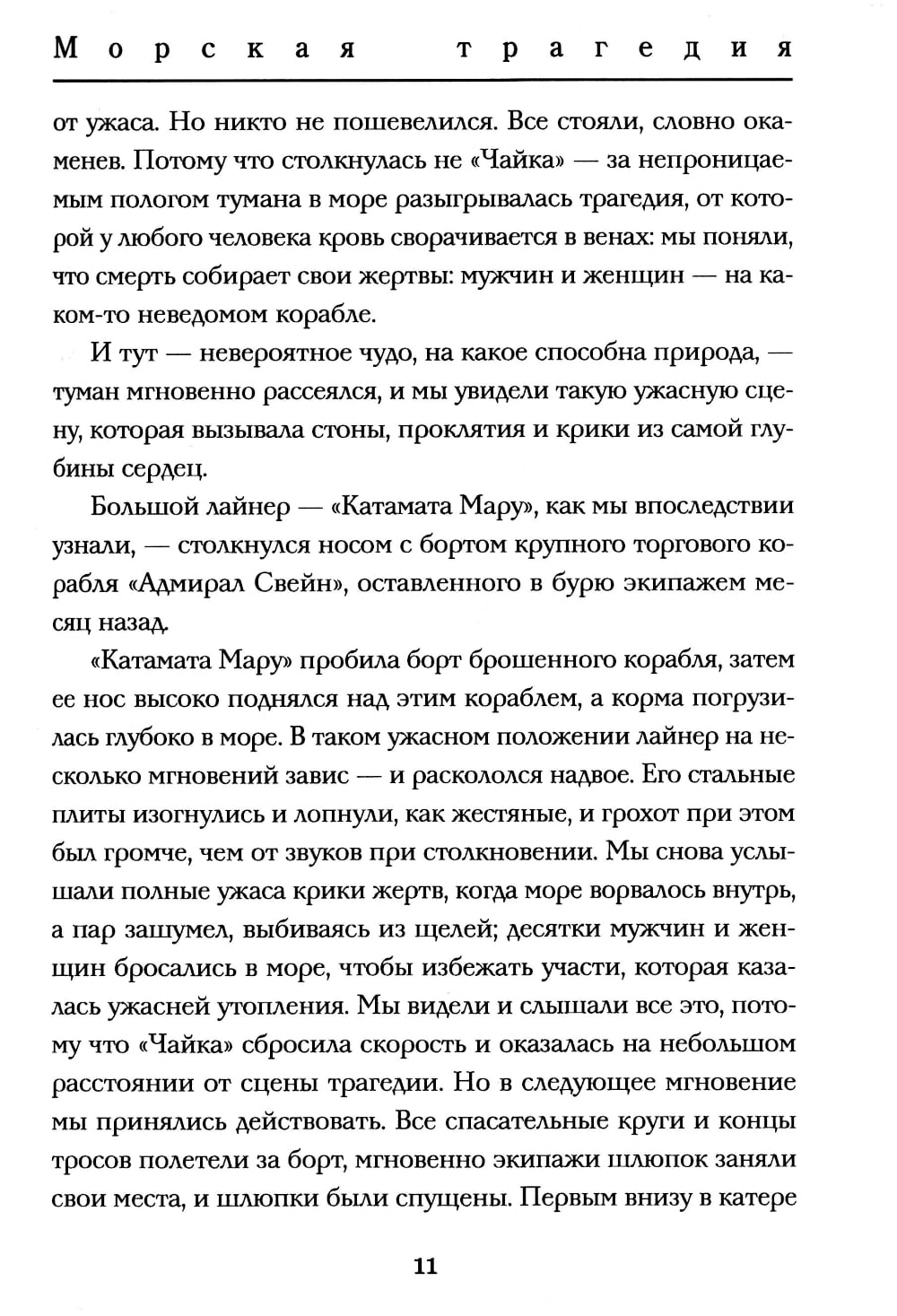 Морская трагедия

от ужаса. Но никто не пошевелился. Все стояли, словно окаменев. Потому что столкнулась не «Чайка» — за непроницаемым пологом тумана в море разыгрывалась трагедия, от которой у любого человека кровь сворачивается в венах: мы поняли, что смерть собирает свои жертвы: мужчин и женщин — на каком-то неведомом корабле.

И тут — невероятное чудо, на какое способна природа, — туман мгновенно рассеялся, и мы увидели такую ужасную сцену, которая вызывала стоны, проклятия и крики из самой глубины сердец.

Большой лайнер — «Катамата Мару», как мы впоследствии узнали, — столкнулся носом с бортом крупного торгового корабля «Адмирал Свейн», оставленного в бурю экипажем месяц назад.

«Катамата Мару» пробила борт брошенного корабля, затем ее нос высоко поднялся над этим кораблем, а корма погрузилась глубоко в море. В таком ужасном положении лайнер на несколько мгновений завис — и раскололся надвое. Его стальные плиты изогнулись и лопнули, как жестяные, и грохот при этом был громче, чем от звуков при столкновении. Мы снова услышали полные ужаса крики жертв, когда море ворвалось внутрь, а пар зашумел, выбиваясь из щелей; десятки мужчин и женщин бросались в море, чтобы избежать участи, которая казалась ужасней утопления. Мы видели и слышали все это, потому что «Чайка» сбросила скорость и оказалась на небольшом расстоянии от сцены трагедии. Но в следующее мгновение мы принялись действовать. Все спасательные круги и концы тросов полетели за борт, мгновенно экипажи шлюпок заняли свои места, и шлюпки были спущены. Первым внизу в катере

11